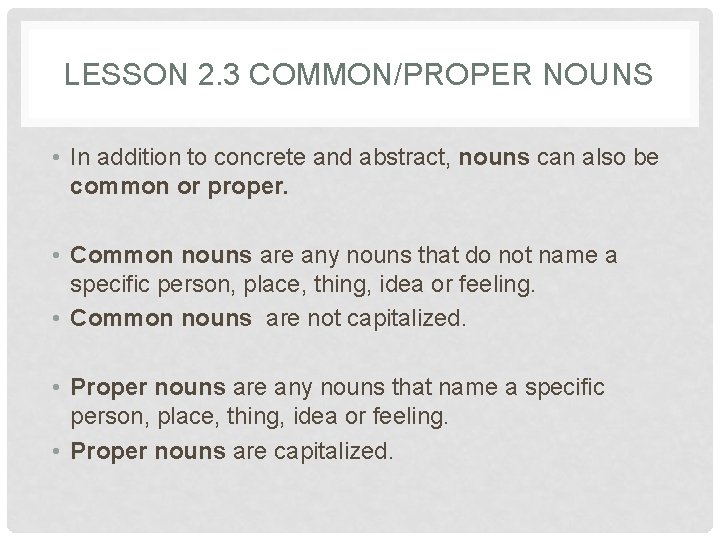 LESSON 2.3 COMMON/PROPER NOUNS

• In addition to concrete and abstract, nouns can also be common or proper.

• Common nouns are any nouns that do not name a specific person, place, thing, idea or feeling.
• Common nouns are not capitalized.

• Proper nouns are any nouns that name a specific person, place, thing, idea or feeling.
• Proper nouns are capitalized.